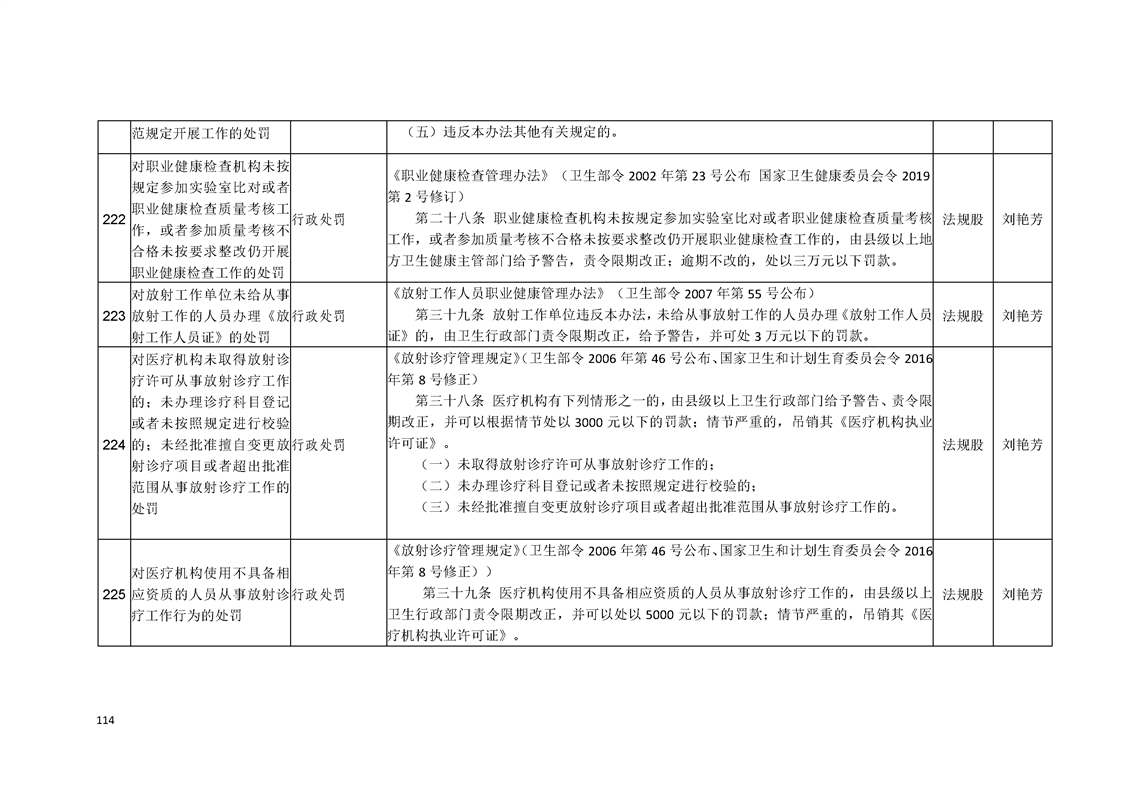 |  | 范规定开展工作的处罚 |  | （五）违反本办法其他有关规定的。 |  |  |
|---|---|---|---|---|---|
| 222 | 对职业健康检查机构未按规定参加实验室比对或者职业健康检查质量考核工作，或者参加质量考核不合格未按要求整改仍开展职业健康检查工作的处罚 | 行政处罚 | 《职业健康检查管理办法》（卫生部令2002年第23号公布 国家卫生健康委员会令2019第2号修订） 第二十八条 职业健康检查机构未按规定参加实验室比对或者职业健康检查质量考核工作，或者参加质量考核不合格未按要求整改仍开展职业健康检查工作的，由县级以上地方卫生健康主管部门给予警告，责令限期改正；逾期不改的，处以三万元以下罚款。 | 法规股 | 刘艳芳 |
| 223 | 对放射工作单位未给从事放射工作的人员办理《放射工作人员证》的处罚 | 行政处罚 | 《放射工作人员职业健康管理办法》（卫生部令2007年第55号公布） 第三十九条 放射工作单位违反本办法，未给从事放射工作的人员办理《放射工作人员证》的，由卫生行政部门责令限期改正，给予警告，并可处3万元以下的罚款。 | 法规股 | 刘艳芳 |
| 224 | 对医疗机构未取得放射诊疗许可从事放射诊疗工作的；未办理诊疗科目登记或者未按照规定进行校验的；未经批准擅自变更放射诊疗项目或者超出批准范围从事放射诊疗工作的处罚 | 行政处罚 | 《放射诊疗管理规定》（卫生部令2006年第46号公布、国家卫生和计划生育委员会令2016年第8号修正） 第三十八条 医疗机构有下列情形之一的，由县级以上卫生行政部门给予警告、责令限期改正，并可以根据情节处以3000元以下的罚款；情节严重的，吊销其《医疗机构执业许可证》。 （一）未取得放射诊疗许可从事放射诊疗工作的； （二）未办理诊疗科目登记或者未按照规定进行校验的； （三）未经批准擅自变更放射诊疗项目或者超出批准范围从事放射诊疗工作的。 | 法规股 | 刘艳芳 |
| 225 | 对医疗机构使用不具备相应资质的人员从事放射诊疗工作行为的处罚 | 行政处罚 | 《放射诊疗管理规定》（卫生部令2006年第46号公布、国家卫生和计划生育委员会令2016年第8号修正）） 第三十九条 医疗机构使用不具备相应资质的人员从事放射诊疗工作的，由县级以上卫生行政部门责令限期改正，并可以处以5000元以下的罚款；情节严重的，吊销其《医疗机构执业许可证》。 | 法规股 | 刘艳芳 |

114